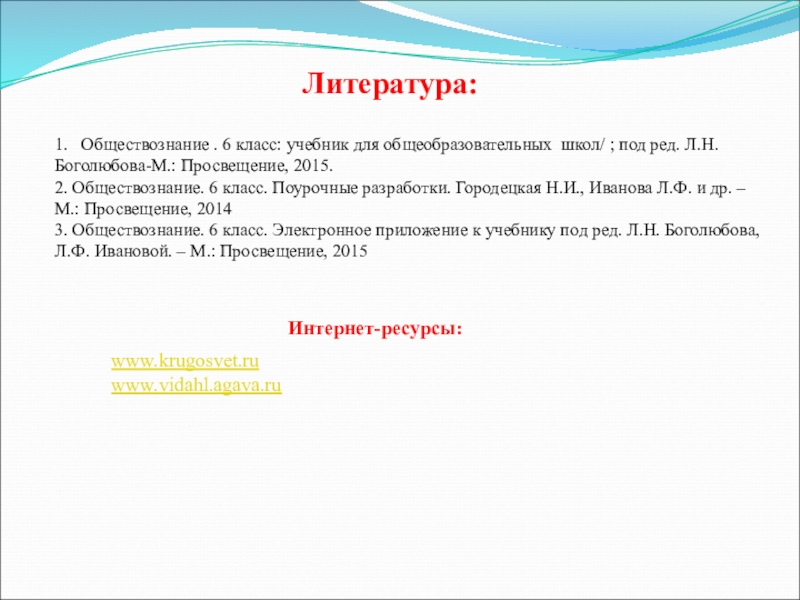 Литература:

1. Обществознание . 6 класс: учебник для общеобразовательных школ/ ; под ред. Л.Н. Боголюбова-М.: Просвещение, 2015.
2. Обществознание. 6 класс. Поурочные разработки. Городецкая Н.И., Иванова Л.Ф. и др. – М.: Просвещение, 2014
3. Обществознание. 6 класс. Электронное приложение к учебнику под ред. Л.Н. Боголюбова, Л.Ф. Ивановой. – М.: Просвещение, 2015

Интернет-ресурсы:

www.krugosvet.ru
www.vidahl.agava.ru